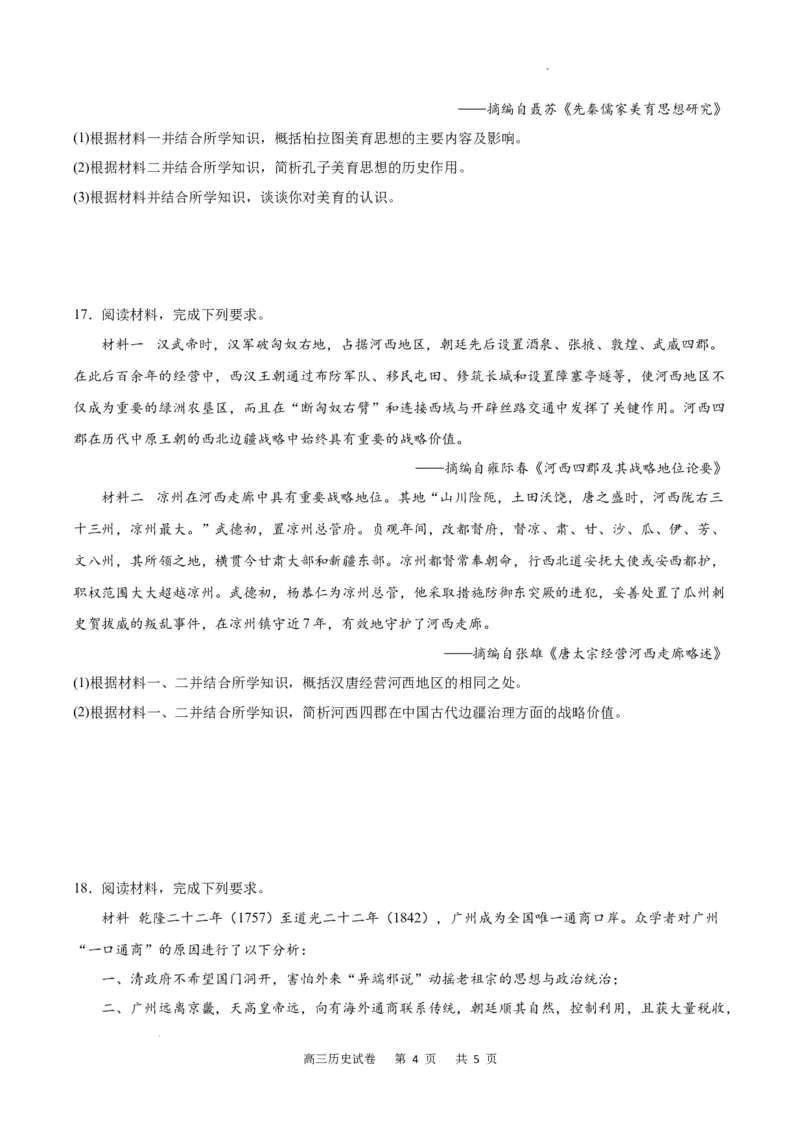 ——摘编自聂苏《先秦儒家美育思想研究》

(1)根据材料一并结合所学知识，概括柏拉图美育思想的主要内容及影响。

(2)根据材料二并结合所学知识，简析孔子美育思想的历史作用。

(3)根据材料并结合所学知识，谈谈你对美育的认识。

17．阅读材料，完成下列要求。

材料一　汉武帝时，汉军破匈奴右地，占据河西地区，朝廷先后设置酒泉、张掖、敦煌、武威四郡。在此后百余年的经营中，西汉王朝通过布防军队、移民屯田、修筑长城和设置障塞亭燧等，使河西地区不仅成为重要的绿洲农垦区，而且在“断匈奴右臂”和连接西域与开辟丝路交通中发挥了关键作用。河西四郡在历代中原王朝的西北边疆战略中始终具有重要的战略价值。

——摘编自雍际春《河西四郡及其战略地位论要》

材料二　凉州在河西走廊中具有重要战略地位。其地“山川险阨，土田沃饶，唐之盛时，河西陇右三十三州，凉州最大。”武德初，置凉州总管府。贞观年间，改都督府，督凉、肃、甘、沙、瓜、伊、芳、文八州，其所领之地，横贯今甘肃大部和新疆东部。凉州都督常奉朝命，行西北道安抚大使或安西都护，职权范围大大超越凉州。武德初，杨恭仁为凉州总管，他采取措施防御东突厥的进犯，妥善处置了瓜州刺史贺拔威的叛乱事件，在凉州镇守近7年，有效地守护了河西走廊。

——摘编自张雄《唐太宗经营河西走廊略述》

(1)根据材料一、二并结合所学知识，概括汉唐经营河西地区的相同之处。

(2)根据材料一、二并结合所学知识，简析河西四郡在中国古代边疆治理方面的战略价值。

18．阅读材料，完成下列要求。

材料　乾隆二十二年（1757）至道光二十二年（1842），广州成为全国唯一通商口岸。众学者对广州“一口通商”的原因进行了以下分析：

一、清政府不希望国门洞开，害怕外来“异端邪说”动摇老祖宗的思想与政治统治；

二、广州远离京畿，天高皇帝远，向有海外通商联系传统，朝廷顺其自然，控制利用，且获大量税收，

高三历史试卷　第 4 页　共 5 页